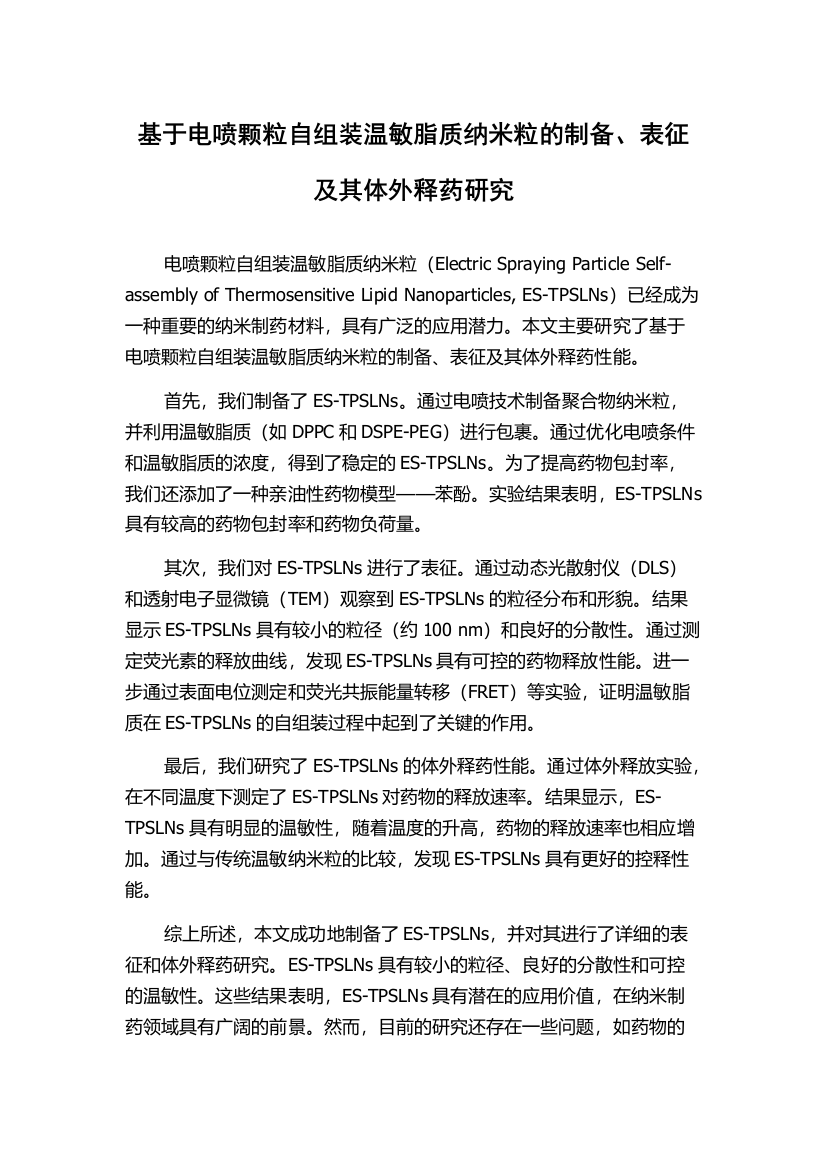 基于电喷颗粒自组装温敏脂质纳米粒的制备、表征及其体外释药研究

电喷颗粒自组装温敏脂质纳米粒（Electric Spraying Particle Self-assembly of Thermosensitive Lipid Nanoparticles, ES-TPSLNs）已经成为一种重要的纳米制药材料，具有广泛的应用潜力。本文主要研究了基于电喷颗粒自组装温敏脂质纳米粒的制备、表征及其体外释药性能。

首先，我们制备了 ES-TPSLNs。通过电喷技术制备聚合物纳米粒，并利用温敏脂质（如 DPPC 和 DSPE-PEG）进行包裹。通过优化电喷条件和温敏脂质的浓度，得到了稳定的 ES-TPSLNs。为了提高药物包封率，我们还添加了一种亲油性药物模型——苯酚。实验结果表明，ES-TPSLNs 具有较高的药物包封率和药物负荷量。

其次，我们对 ES-TPSLNs 进行了表征。通过动态光散射仪（DLS）和透射电子显微镜（TEM）观察到 ES-TPSLNs 的粒径分布和形貌。结果显示 ES-TPSLNs 具有较小的粒径（约 100 nm）和良好的分散性。通过测定荧光素的释放曲线，发现 ES-TPSLNs 具有可控的药物释放性能。进一步通过表面电位测定和荧光共振能量转移（FRET）等实验，证明温敏脂质在 ES-TPSLNs 的自组装过程中起到了关键的作用。

最后，我们研究了 ES-TPSLNs 的体外释药性能。通过体外释放实验，在不同温度下测定了 ES-TPSLNs 对药物的释放速率。结果显示，ES-TPSLNs 具有明显的温敏性，随着温度的升高，药物的释放速率也相应增加。通过与传统温敏纳米粒的比较，发现 ES-TPSLNs 具有更好的控释性能。

综上所述，本文成功地制备了 ES-TPSLNs，并对其进行了详细的表征和体外释药研究。ES-TPSLNs 具有较小的粒径、良好的分散性和可控的温敏性。这些结果表明，ES-TPSLNs 具有潜在的应用价值，在纳米制药领域具有广阔的前景。然而，目前的研究还存在一些问题，如药物的